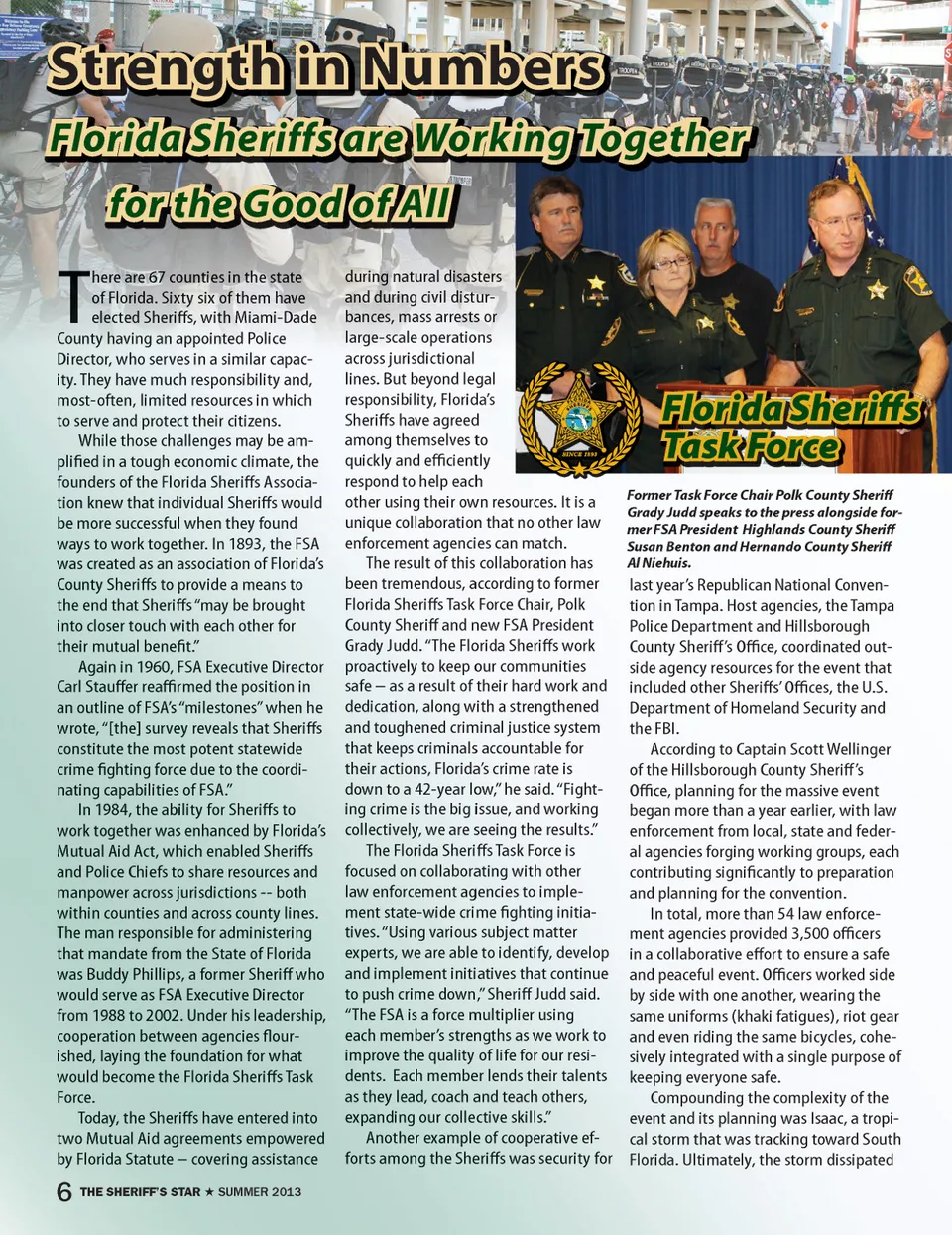 Strength in Numbers

Florida Sheriffs are Working Together for the Good of All

There are 67 counties in the state of Florida. Sixty six of them have elected Sheriffs, with Miami-Dade County having an appointed Police Director, who serves in a similar capacity. They have much responsibility and, most-often, limited resources in which to serve and protect their citizens.

While those challenges may be amplified in a tough economic climate, the founders of the Florida Sheriffs Association knew that individual Sheriffs would be more successful when they found ways to work together. In 1893, the FSA was created as an association of Florida's County Sheriffs to provide a means to the end that Sheriffs "may be brought into closer touch with each other for their mutual benefit."

Again in 1960, FSA Executive Director Carl Stauffer reaffirmed the position in an outline of FSA's "milestones" when he wrote, "[the] survey reveals that Sheriffs constitute the most potent statewide crime fighting force due to the coordinating capabilities of FSA."

In 1984, the ability for Sheriffs to work together was enhanced by Florida's Mutual Aid Act, which enabled Sheriffs and Police Chiefs to share resources and manpower across jurisdictions -- both within counties and across county lines. The man responsible for administering that mandate from the State of Florida was Buddy Phillips, a former Sheriff who would serve as FSA Executive Director from 1988 to 2002. Under his leadership, cooperation between agencies flourished, laying the foundation for what would become the Florida Sheriffs Task Force.

Today, the Sheriffs have entered into two Mutual Aid agreements empowered by Florida Statute – covering assistance during natural disasters and during civil disturbances, mass arrests or large-scale operations across jurisdictional lines. But beyond legal responsibility, Florida's Sheriffs have agreed among themselves to quickly and efficiently respond to help each other using their own resources. It is a unique collaboration that no other law enforcement agencies can match.

The result of this collaboration has been tremendous, according to former Florida Sheriffs Task Force Chair, Polk County Sheriff and new FSA President Grady Judd. "The Florida Sheriffs work proactively to keep our communities safe – as a result of their hard work and dedication, along with a strengthened and toughened criminal justice system that keeps criminals accountable for their actions, Florida's crime rate is down to a 42-year low," he said. "Fighting crime is the big issue, and working collectively, we are seeing the results."

The Florida Sheriffs Task Force is focused on collaborating with other law enforcement agencies to implement state-wide crime fighting initiatives. "Using various subject matter experts, we are able to identify, develop and implement initiatives that continue to push crime down," Sheriff Judd said. "The FSA is a force multiplier using each member's strengths as we work to improve the quality of life for our residents. Each member lends their talents as they lead, coach and teach others, expanding our collective skills."

Another example of cooperative efforts among the Sheriffs was security for

SINCE 1893

Florida Sheriffs Task Force

Former Task Force Chair Polk County Sheriff Grady Judd speaks to the press alongside former FSA President Highlands County Sheriff Susan Benton and Hernando County Sheriff Al Niehuis.

last year's Republican National Convention in Tampa. Host agencies, the Tampa Police Department and Hillsborough County Sheriff's Office, coordinated outside agency resources for the event that included other Sheriffs' Offices, the U.S. Department of Homeland Security and the FBI.

According to Captain Scott Wellinger of the Hillsborough County Sheriff's Office, planning for the massive event began more than a year earlier, with law enforcement from local, state and federal agencies forging working groups, each contributing significantly to preparation and planning for the convention.

In total, more than 54 law enforcement agencies provided 3,500 officers in a collaborative effort to ensure a safe and peaceful event. Officers worked side by side with one another, wearing the same uniforms (khaki fatigues), riot gear and even riding the same bicycles, cohesively integrated with a single purpose of keeping everyone safe.

Compounding the complexity of the event and its planning was Isaac, a tropical storm that was tracking toward South Florida. Ultimately, the storm dissipated

6 THE SHERIFF'S STAR ★ SUMMER 2013